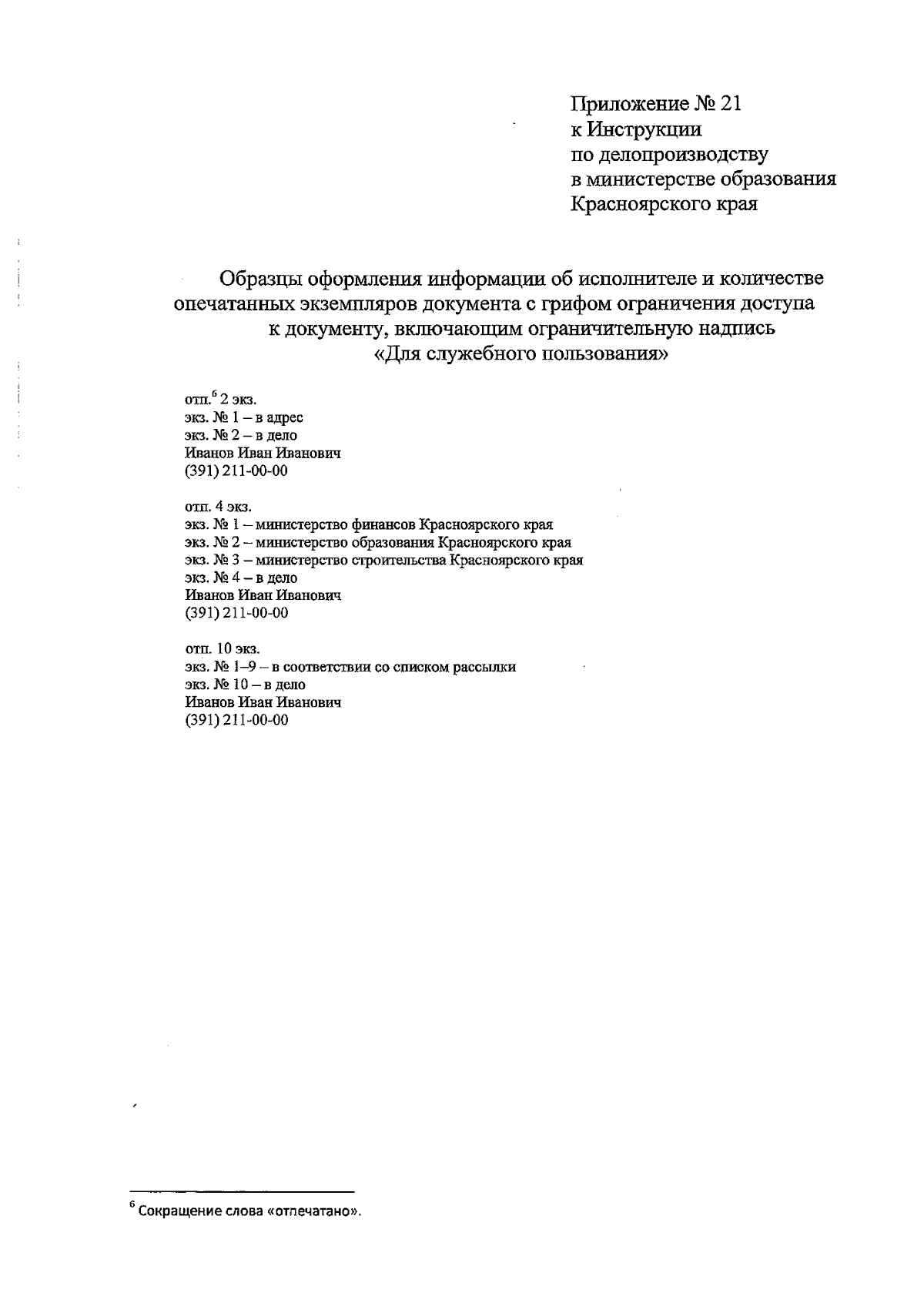 Приложение № 21
к Инструкции
по делопроизводству
в министерстве образования
Красноярского края

Образцы оформления информации об исполнителе и количестве опечатанных экземпляров документа с грифом ограничения доступа к документу, включающим ограничительную надпись «Для служебного пользования»

отп.$^6$ 2 экз.
экз. № 1 – в адрес
экз. № 2 – в дело
Иванов Иван Иванович
(391) 211-00-00

отп. 4 экз.
экз. № 1 – министерство финансов Красноярского края
экз. № 2 – министерство образования Красноярского края
экз. № 3 – министерство строительства Красноярского края
экз. № 4 – в дело
Иванов Иван Иванович
(391) 211-00-00

отп. 10 экз.
экз. № 1–9 – в соответствии со списком рассылки
экз. № 10 – в дело
Иванов Иван Иванович
(391) 211-00-00

$^6$ Сокращение слова «отпечатано».